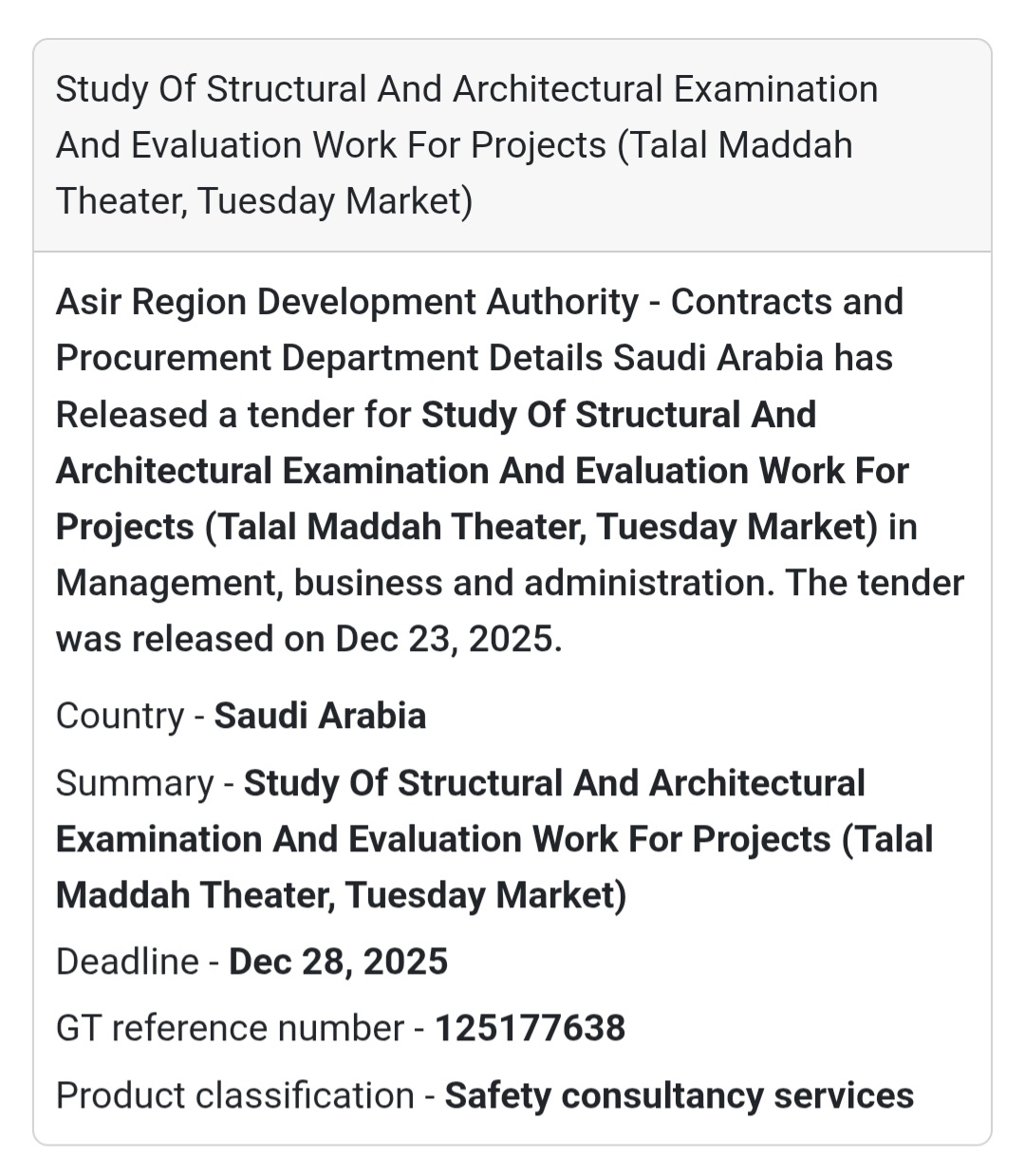 Study Of Structural And Architectural Examination And Evaluation Work For Projects (Talal Maddah Theater, Tuesday Market)

Asir Region Development Authority - Contracts and Procurement Department Details Saudi Arabia has Released a tender for Study Of Structural And Architectural Examination And Evaluation Work For Projects (Talal Maddah Theater, Tuesday Market) in Management, business and administration. The tender was released on Dec 23, 2025.

Country - Saudi Arabia

Summary - Study Of Structural And Architectural Examination And Evaluation Work For Projects (Talal Maddah Theater, Tuesday Market)

Deadline - Dec 28, 2025

GT reference number - 125177638

Product classification - Safety consultancy services